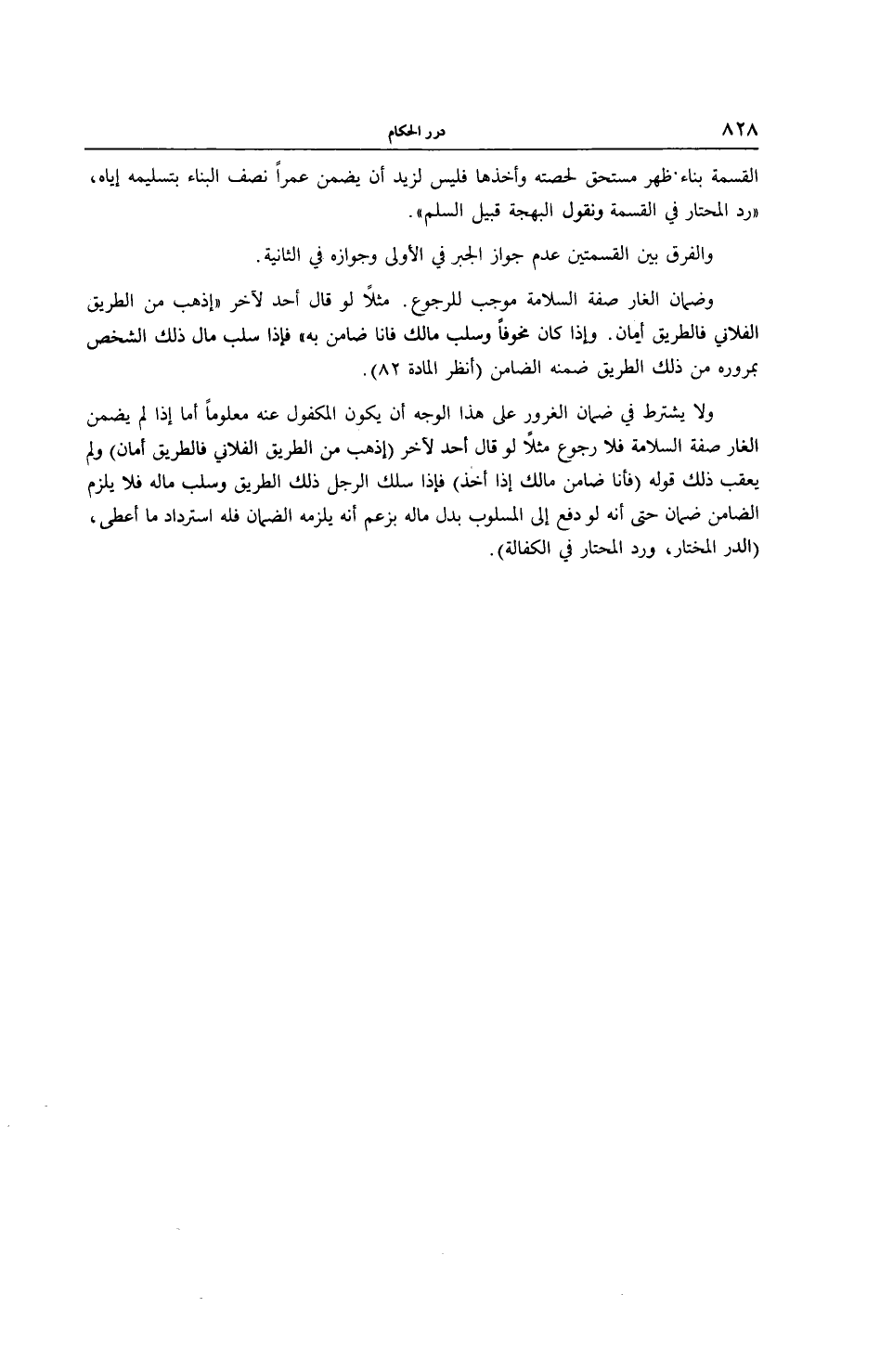 ٨٢٨ درر الحكام

القسمة بناء ظهر مستحق لحصته وأخذها فليس لزيد أن يضمن عمراً نصف البناء بتسليمه إياه، «رد المحتار في القسمة ونقول البهجة قبيل السلم».

والفرق بين القسمتين عدم جواز الجبر في الأولى وجوازه في الثانية.

وضمان الغار صفة السلامة موجب للرجوع. مثلاً لو قال أحد لآخر «إذهب من الطريق الفلاني فالطريق أمان. وإذا كان مخوفاً وسلب مالك فانا ضامن به» فإذا سلب مال ذلك الشخص بمروره من ذلك الطريق ضمنه الضامن (أنظر المادة ٨٢).

ولا يشترط في ضمان الغرور على هذا الوجه أن يكون المكفول عنه معلوماً أما إذا لم يضمن الغار صفة السلامة فلا رجوع مثلاً لو قال أحد لآخر (إذهب من الطريق الفلاني فالطريق أمان) ولم يعقب ذلك قوله (فأنا ضامن مالك إذا أخذ) فإذا سلك الرجل ذلك الطريق وسلب ماله فلا يلزم الضامن ضمان حتى أنه لو دفع إلى المسلوب بدل ماله بزعم أنه يلزمه الضمان فله استرداد ما أعطى، (الدر المختار، ورد المحتار في الكفالة).